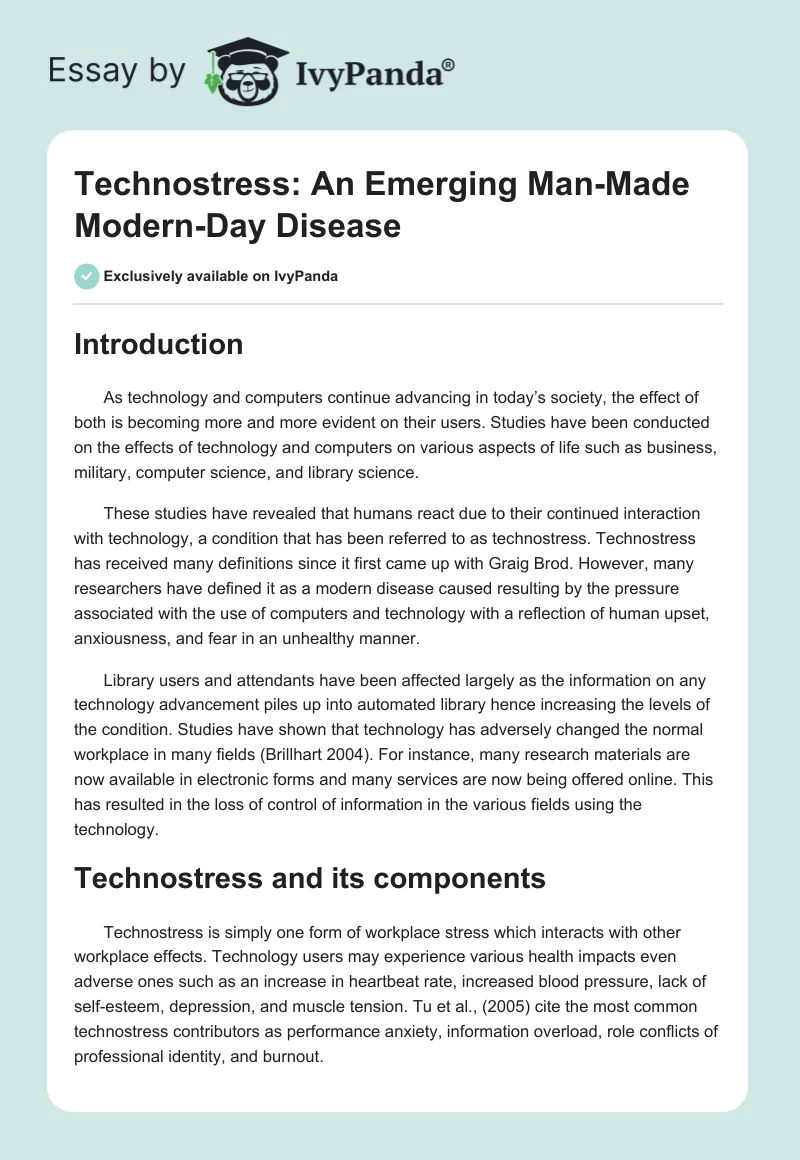 Essay by IvyPanda®

Technostress: An Emerging Man-Made Modern-Day Disease

Exclusively available on IvyPanda

Introduction

As technology and computers continue advancing in today's society, the effect of both is becoming more and more evident on their users. Studies have been conducted on the effects of technology and computers on various aspects of life such as business, military, computer science, and library science.

These studies have revealed that humans react due to their continued interaction with technology, a condition that has been referred to as technostress. Technostress has received many definitions since it first came up with Graig Brod. However, many researchers have defined it as a modern disease caused resulting by the pressure associated with the use of computers and technology with a reflection of human upset, anxiousness, and fear in an unhealthy manner.

Library users and attendants have been affected largely as the information on any technology advancement piles up into automated library hence increasing the levels of the condition. Studies have shown that technology has adversely changed the normal workplace in many fields (Brillhart 2004). For instance, many research materials are now available in electronic forms and many services are now being offered online. This has resulted in the loss of control of information in the various fields using the technology.

Technostress and its components

Technostress is simply one form of workplace stress which interacts with other workplace effects. Technology users may experience various health impacts even adverse ones such as an increase in heartbeat rate, increased blood pressure, lack of self-esteem, depression, and muscle tension. Tu et al., (2005) cite the most common technostress contributors as performance anxiety, information overload, role conflicts of professional identity, and burnout.